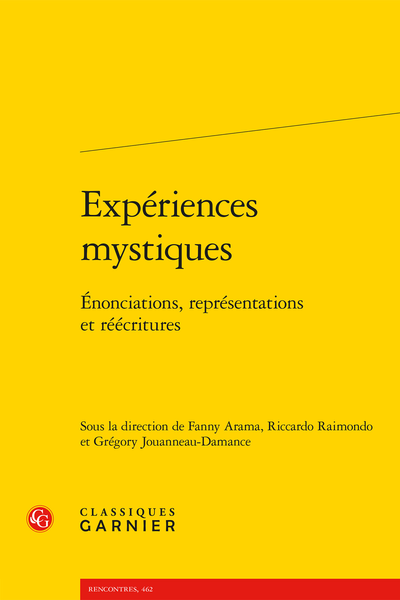 Expériences mystiques

Énonciations, représentations et réécritures

Sous la direction de Fanny Arama, Riccardo Raimondo et Grégory Jouanneau-Damance

CG

CLASSIQUES GARNIER

RENCONTRES, 462